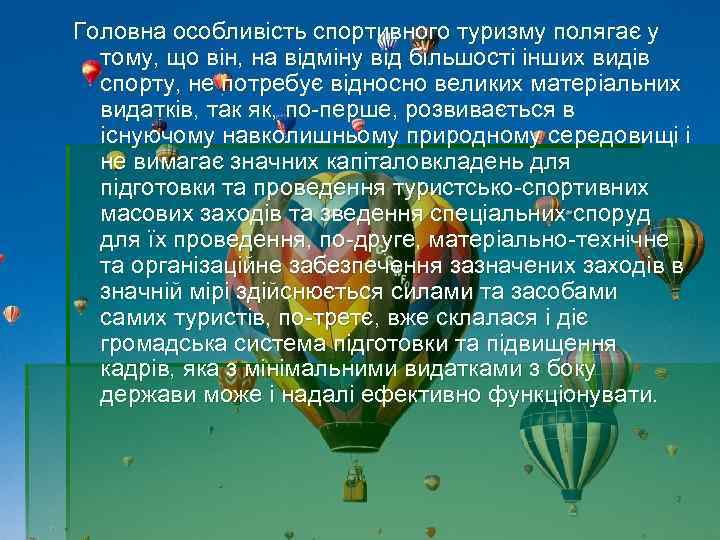 Головна особливість спортивного туризму полягає у тому, що він, на відміну від більшості інших видів спорту, не потребує відносно великих матеріальних видатків, так як, по-перше, розвивається в існуючому навколишньому природному середовищі і не вимагає значних капіталовкладень для підготовки та проведення туристсько-спортивних масових заходів та зведення спеціальних споруд для їх проведення, по-друге, матеріально-технічне та організаційне забезпечення зазначених заходів в значній мірі здійснюється силами та засобами самих туристів, по-третє, вже склалася і діє громадська система підготовки та підвищення кадрів, яка з мінімальними видатками з боку держави може і надалі ефективно функціонувати.